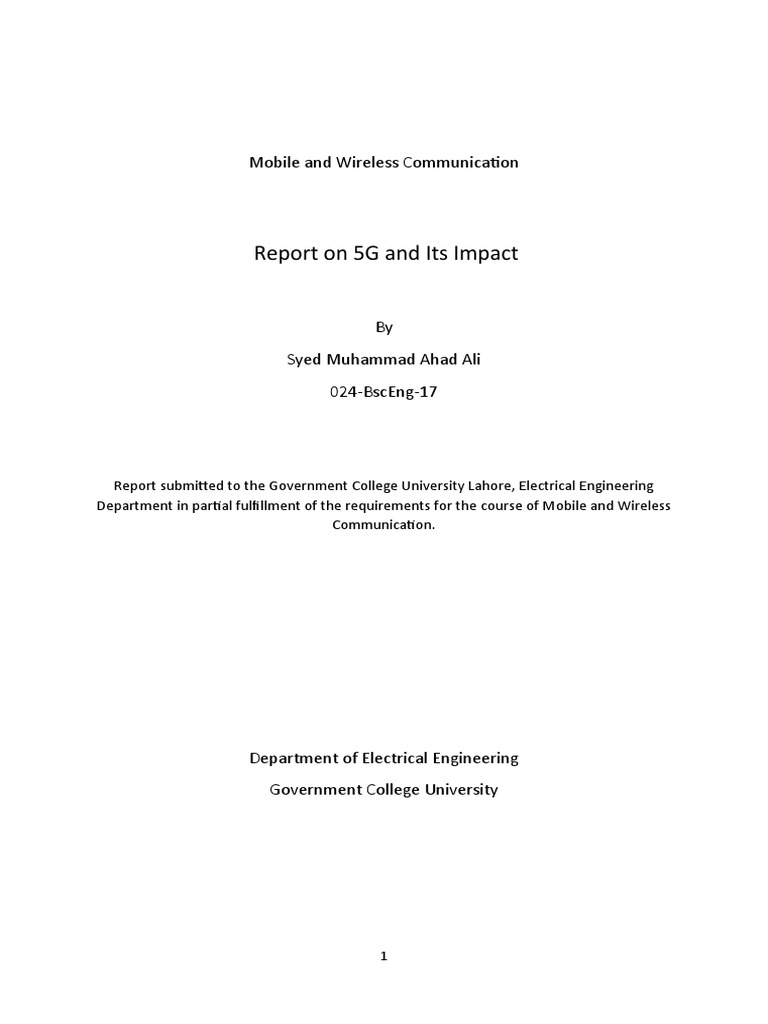 Mobile and Wireless Communication

Report on 5G and Its Impact

By

Syed Muhammad Ahad Ali

024-BscEng-17

Report submitted to the Government College University Lahore, Electrical Engineering Department in partial fulfillment of the requirements for the course of Mobile and Wireless Communication.

Department of Electrical Engineering

Government College University

1